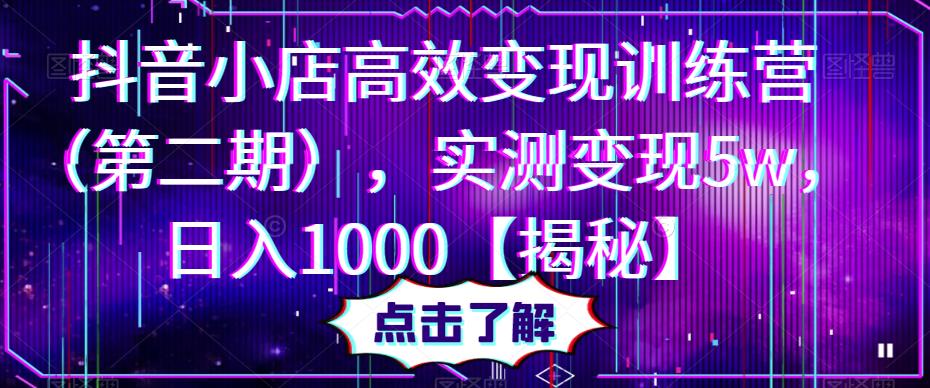 抖音小店高效变现训练营（第二期），实测变现5w，日入1000【揭秘】

点击了解